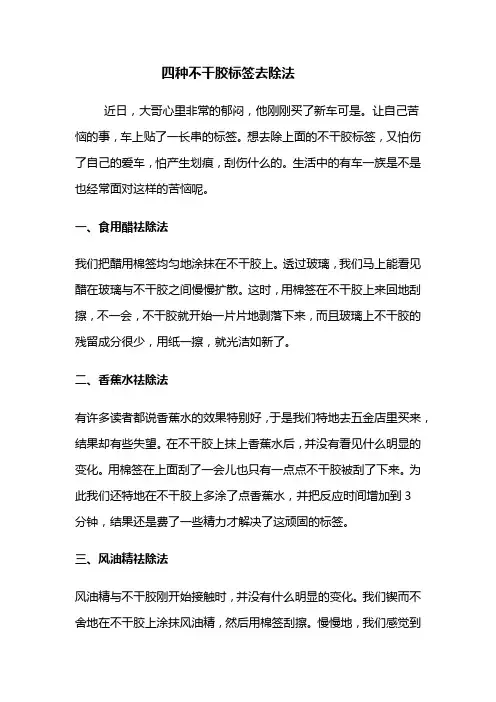 四种不干胶标签去除法

近日，大哥心里非常的郁闷，他刚刚买了新车可是。让自己苦恼的事，车上贴了一长串的标签。想去除上面的不干胶标签，又怕伤了自己的爱车，怕产生划痕，刮伤什么的。生活中的有车一族是不是也经常面对这样的苦恼呢。

一、食用醋祛除法

我们把醋用棉签均匀地涂抹在不干胶上。透过玻璃，我们马上能看见醋在玻璃与不干胶之间慢慢扩散。这时，用棉签在不干胶上来回地刮擦，不一会，不干胶就开始一片片地剥落下来，而且玻璃上不干胶的残留成分很少，用纸一擦，就光洁如新了。

二、香蕉水祛除法

有许多读者都说香蕉水的效果特别好，于是我们特地去五金店里买来，结果却有些失望。在不干胶上抹上香蕉水后，并没有看见什么明显的变化。用棉签在上面刮了一会儿也只有一点点不干胶被刮了下来。为此我们还特地在不干胶上多涂了点香蕉水，并把反应时间增加到 3 分钟，结果还是费了一些精力才解决了这顽固的标签。

三、风油精祛除法

风油精与不干胶刚开始接触时，并没有什么明显的变化。我们锲而不舍地在不干胶上涂抹风油精，然后用棉签刮擦。慢慢地，我们感觉到